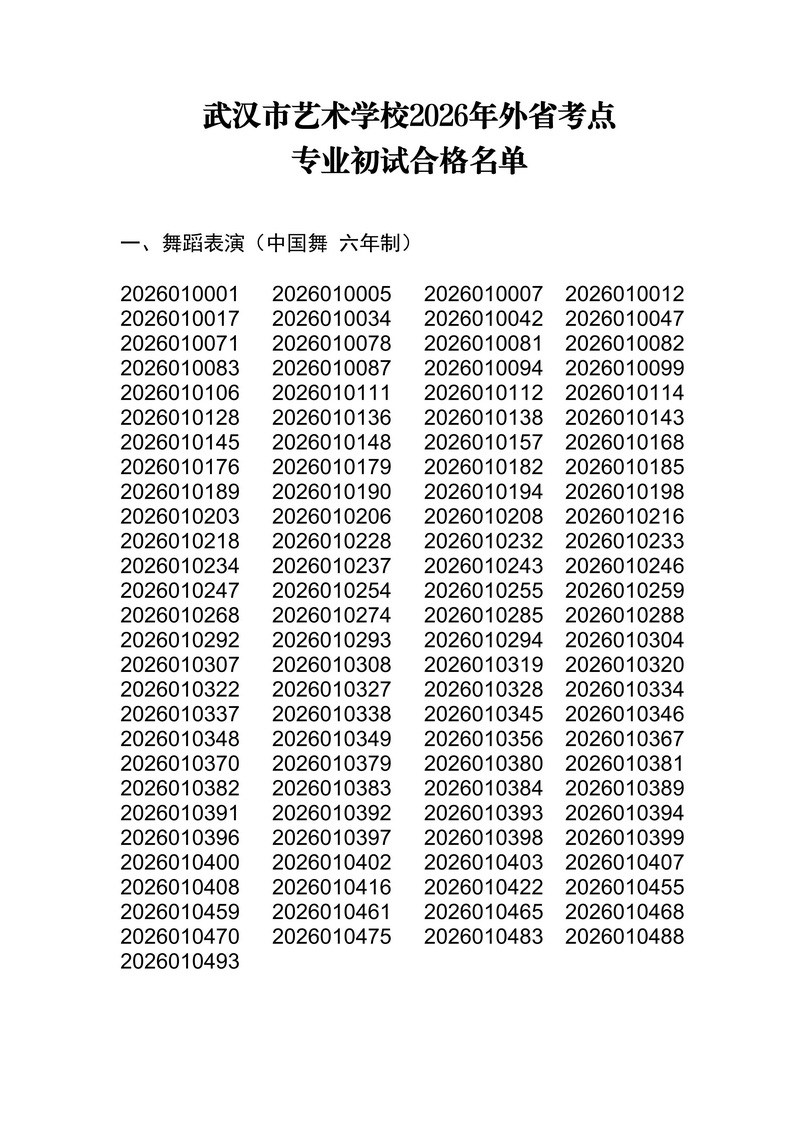 武汉市艺术学校2026年外省考点
专业初试合格名单

一、舞蹈表演（中国舞 六年制）

2026010001 2026010005 2026010007 2026010012
2026010017 2026010034 2026010042 2026010047
2026010071 2026010078 2026010081 2026010082
2026010083 2026010087 2026010094 2026010099
2026010106 2026010111 2026010112 2026010114
2026010128 2026010136 2026010138 2026010143
2026010145 2026010148 2026010157 2026010168
2026010176 2026010179 2026010182 2026010185
2026010189 2026010190 2026010194 2026010198
2026010203 2026010206 2026010208 2026010216
2026010218 2026010228 2026010232 2026010233
2026010234 2026010237 2026010243 2026010246
2026010247 2026010254 2026010255 2026010259
2026010268 2026010274 2026010285 2026010288
2026010292 2026010293 2026010294 2026010304
2026010307 2026010308 2026010319 2026010320
2026010322 2026010327 2026010328 2026010334
2026010337 2026010338 2026010345 2026010346
2026010348 2026010349 2026010356 2026010367
2026010370 2026010379 2026010380 2026010381
2026010382 2026010383 2026010384 2026010389
2026010391 2026010392 2026010393 2026010394
2026010396 2026010397 2026010398 2026010399
2026010400 2026010402 2026010403 2026010407
2026010408 2026010416 2026010422 2026010455
2026010459 2026010461 2026010465 2026010468
2026010470 2026010475 2026010483 2026010488
2026010493